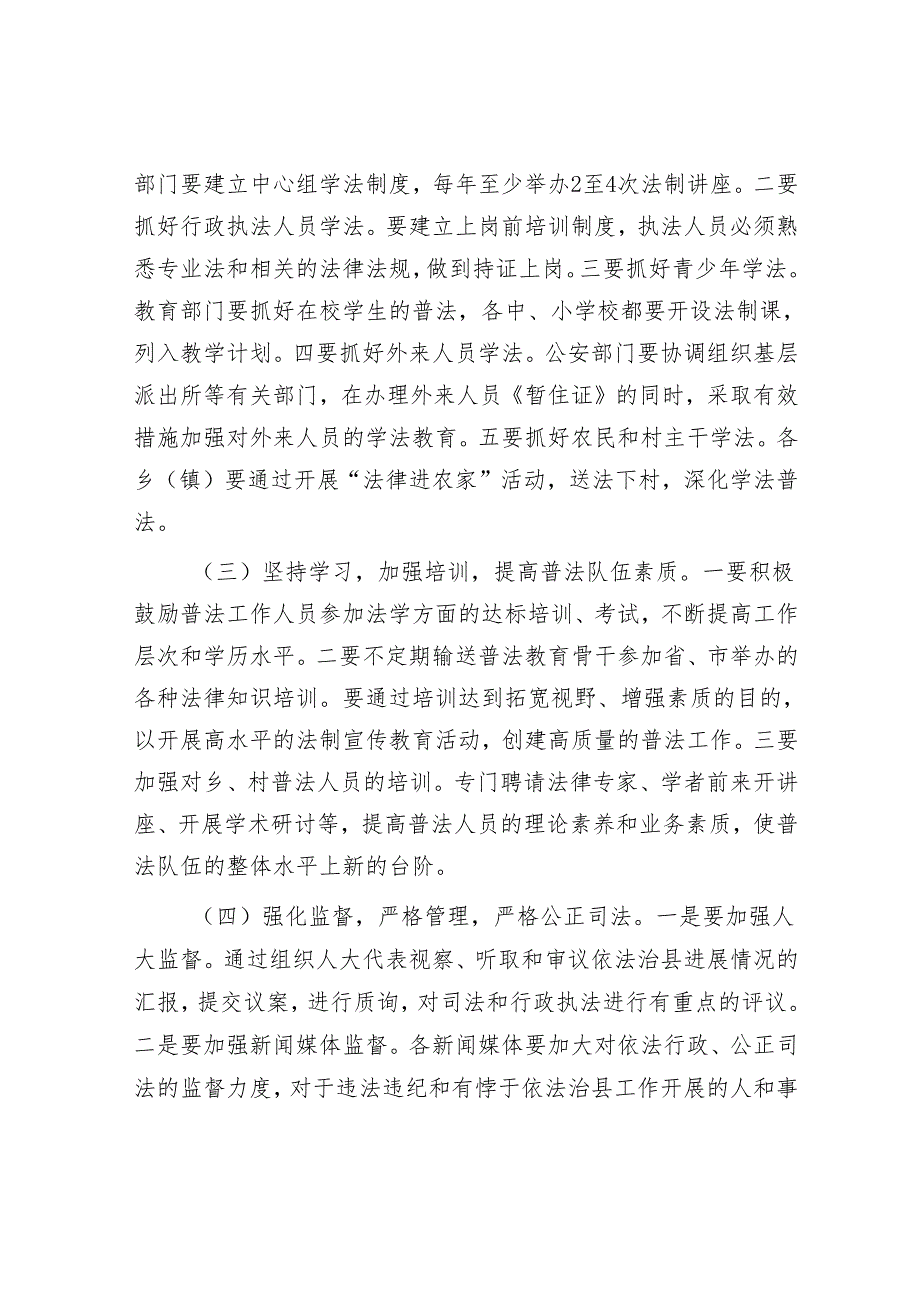 部门要建立中心组学法制度，每年至少举办2至4次法制讲座。二要抓好行政执法人员学法。要建立上岗前培训制度，执法人员必须熟悉专业法和相关的法律法规，做到持证上岗。三要抓好青少年学法。教育部门要抓好在校学生的普法，各中、小学校都要开设法制课，列入教学计划。四要抓好外来人员学法。公安部门要协调组织基层派出所等有关部门，在办理外来人员《暂住证》的同时，采取有效措施加强对外来人员的学法教育。五要抓好农民和村主干学法。各乡（镇）要通过开展“法律进农家”活动，送法下村，深化学法普法。

（三）坚持学习，加强培训，提高普法队伍素质。一要积极鼓励普法工作人员参加法学方面的达标培训、考试，不断提高工作层次和学历水平。二要不定期输送普法教育骨干参加省、市举办的各种法律知识培训。要通过培训达到拓宽视野、增强素质的目的，以开展高水平的法制宣传教育活动，创建高质量的普法工作。三要加强对乡、村普法人员的培训。专门聘请法律专家、学者前来开讲座、开展学术研讨等，提高普法人员的理论素养和业务素质，使普法队伍的整体水平上新的台阶。

（四）强化监督，严格管理，严格公正司法。一是要加强人大监督。通过组织人大代表视察、听取和审议依法治县进展情况的汇报，提交议案，进行质询，对司法和行政执法进行有重点的评议。二是要加强新闻媒体监督。各新闻媒体要加大对依法行政、公正司法的监督力度，对于违法违纪和有悖于依法治县工作开展的人和事